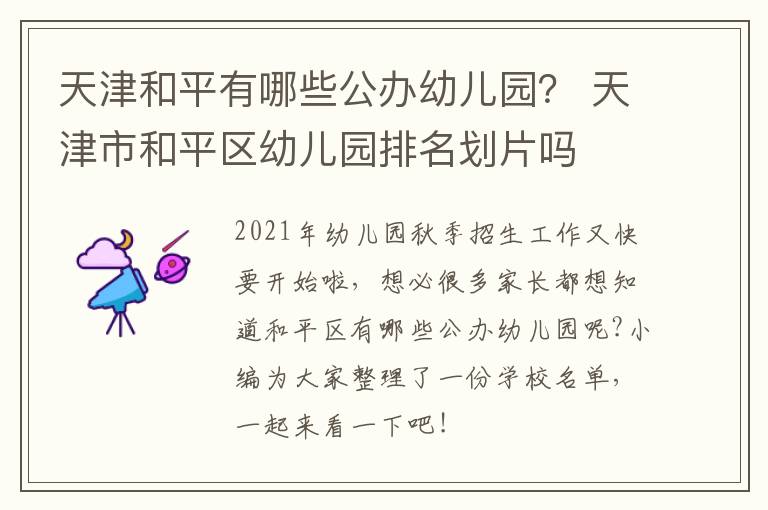 天津和平有哪些公办幼儿园？ 天津市和平区幼儿园排名划片吗

2021年幼儿园秋季招生工作又快要开始啦，想必很多家长都想知道和平区有哪些公办幼儿园呢？小编为大家整理了一份学校名单，一起来看一下吧！